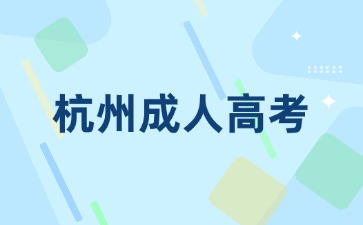 杭州成人高考